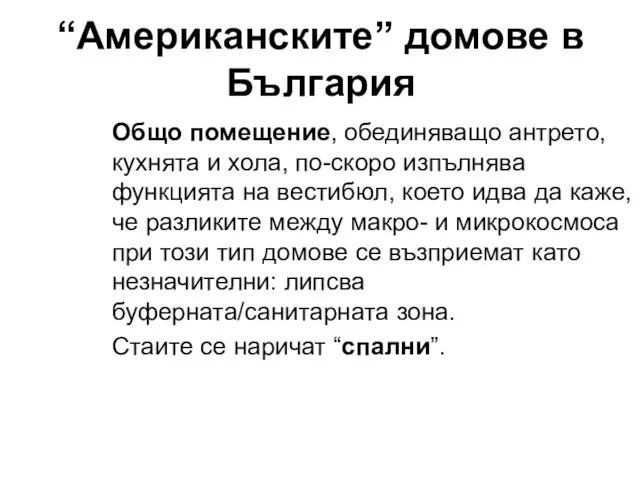 “Американските” домове в България

Общо помещение, обединяващо антрето, кухнята и хола, по-скоро изпълнява функцията на вестибюл, което идва да каже, че разликите между макро- и микрокосмоса при този тип домове се възприемат като незначителни: липсва буферната/санитарната зона.

Стаите се наричат “спални”.